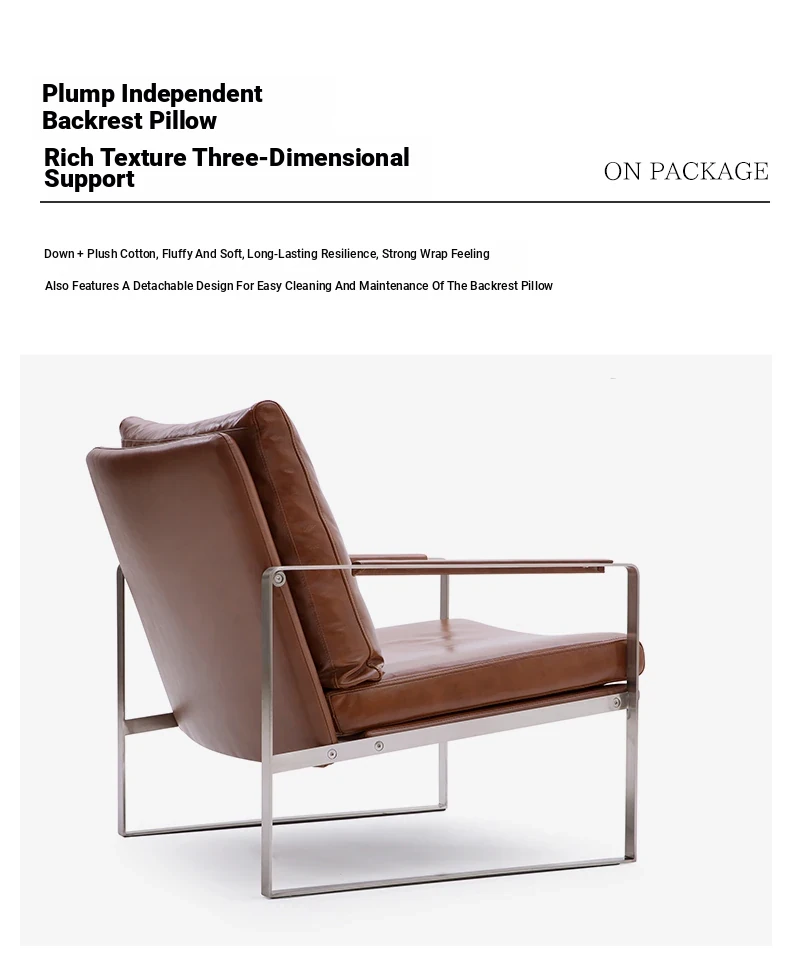 Plump Independent Backrest Pillow

Rich Texture Three-Dimensional Support

ON PACKAGE

Down + Plush Cotton, Fluffy And Soft, Long-Lasting Resilience, Strong Wrap Feeling

Also Features A Detachable Design For Easy Cleaning And Maintenance Of The Backrest Pillow